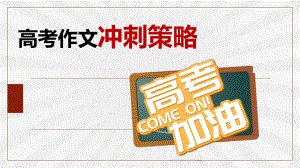 高考作文冲刺策略

高考
COME ON!
加油